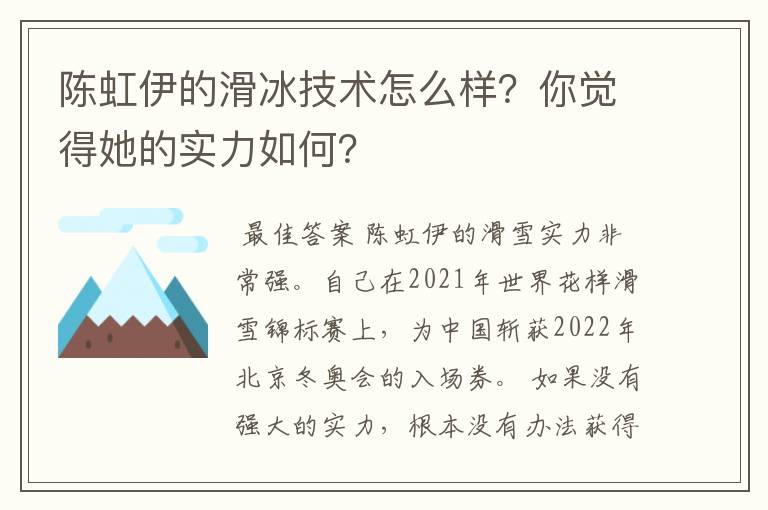 陈虹伊的滑冰技术怎么样？你觉得她的实力如何？

最佳答案 陈虹伊的滑雪实力非常强。自己在2021年世界花样滑雪锦标赛上，为中国斩获2022年北京冬奥会的入场券。如果没有强大的实力，根本没有办法获得